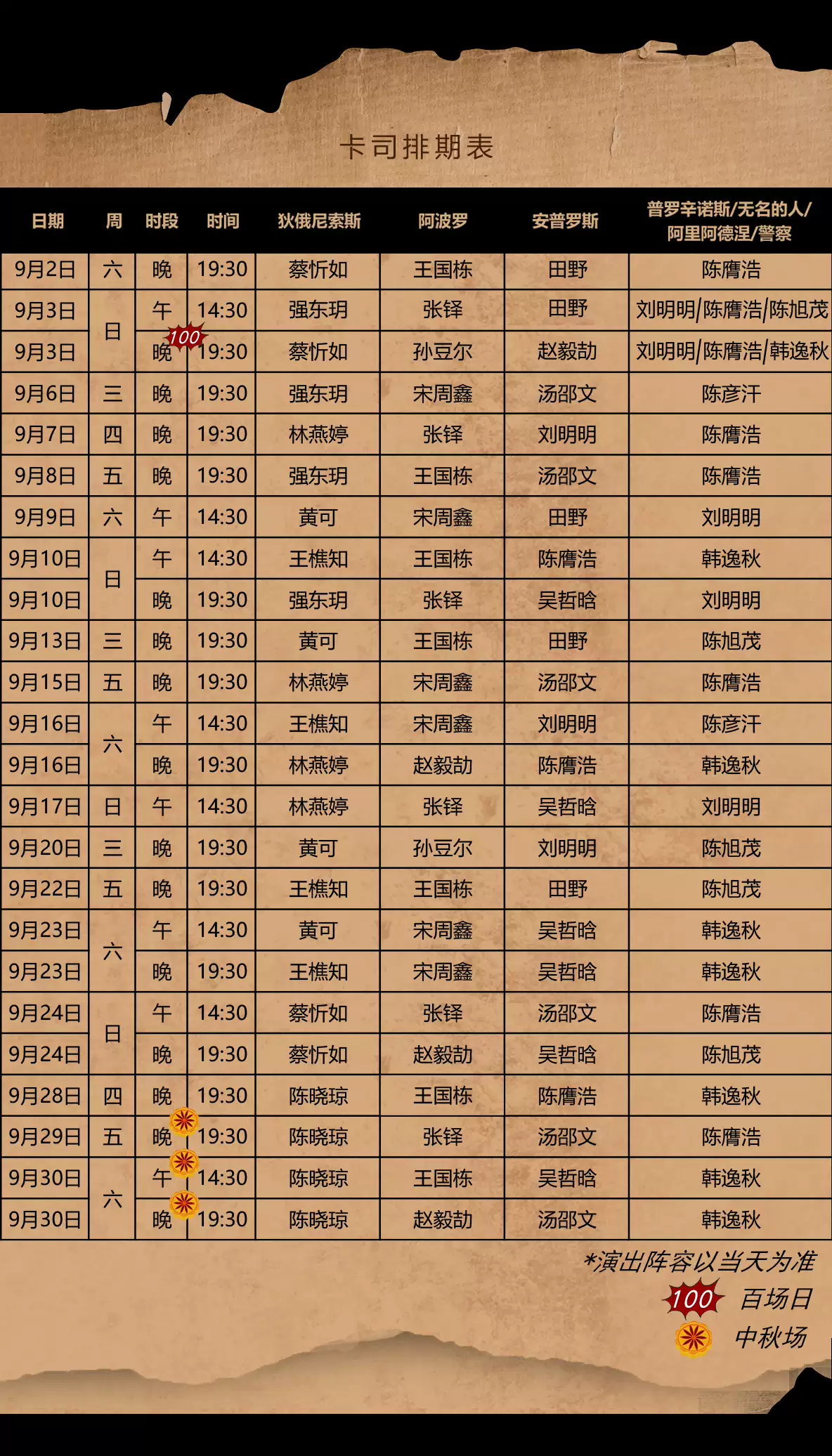 卡司排期表

| 日期 | 周 | 时段 | 时间 | 狄俄尼索斯 | 阿波罗 | 安普罗斯 | 普罗辛诺斯/无名的人/阿里阿德涅/警察 |
|---|---|---|---|---|---|---|---|
| 9月2日 | 六 | 晚 | 19:30 | 蔡忻如 | 王国栋 | 田野 | 陈膺浩 |
| 9月3日 | 日 | 午 | 14:30 | 强东玥 | 张铎 | 田野 | 刘明明/陈膺浩/陈旭茂 |
| 9月3日 |  | 晚 | 100 19:30 | 蔡忻如 | 孙豆尔 | 赵毅劼 | 刘明明/陈膺浩/韩逸秋 |
| 9月6日 | 三 | 晚 | 19:30 | 强东玥 | 宋周鑫 | 汤邵文 | 陈彦汗 |
| 9月7日 | 四 | 晚 | 19:30 | 林燕婷 | 张铎 | 刘明明 | 陈膺浩 |
| 9月8日 | 五 | 晚 | 19:30 | 强东玥 | 王国栋 | 汤邵文 | 陈膺浩 |
| 9月9日 | 六 | 午 | 14:30 | 黄可 | 宋周鑫 | 田野 | 刘明明 |
| 9月10日 | 日 | 午 | 14:30 | 王樵知 | 王国栋 | 陈膺浩 | 韩逸秋 |
| 9月10日 |  | 晚 | 19:30 | 强东玥 | 张铎 | 吴哲晗 | 刘明明 |
| 9月13日 | 三 | 晚 | 19:30 | 黄可 | 王国栋 | 田野 | 陈旭茂 |
| 9月15日 | 五 | 晚 | 19:30 | 林燕婷 | 宋周鑫 | 汤邵文 | 陈膺浩 |
| 9月16日 | 六 | 午 | 14:30 | 王樵知 | 宋周鑫 | 刘明明 | 陈彦汗 |
| 9月16日 |  | 晚 | 19:30 | 林燕婷 | 赵毅劼 | 陈膺浩 | 韩逸秋 |
| 9月17日 | 日 | 午 | 14:30 | 林燕婷 | 张铎 | 吴哲晗 | 刘明明 |
| 9月20日 | 三 | 晚 | 19:30 | 黄可 | 孙豆尔 | 刘明明 | 陈旭茂 |
| 9月22日 | 五 | 晚 | 19:30 | 王樵知 | 王国栋 | 田野 | 陈旭茂 |
| 9月23日 | 六 | 午 | 14:30 | 黄可 | 宋周鑫 | 吴哲晗 | 韩逸秋 |
| 9月23日 |  | 晚 | 19:30 | 王樵知 | 宋周鑫 | 吴哲晗 | 韩逸秋 |
| 9月24日 | 日 | 午 | 14:30 | 蔡忻如 | 张铎 | 汤邵文 | 陈膺浩 |
| 9月24日 |  | 晚 | 19:30 | 蔡忻如 | 赵毅劼 | 吴哲晗 | 陈旭茂 |
| 9月28日 | 四 | 晚 | 19:30 | 陈晓琼 | 王国栋 | 陈膺浩 | 韩逸秋 |
| 9月29日 | 五 | 晚 | 19:30 | 陈晓琼 | 张铎 | 汤邵文 | 陈膺浩 |
| 9月30日 | 六 | 午 | 14:30 | 陈晓琼 | 王国栋 | 吴哲晗 | 韩逸秋 |
| 9月30日 |  | 晚 | 19:30 | 陈晓琼 | 赵毅劼 | 汤邵文 | 韩逸秋 |

*演出阵容以当天为准
100 百场日
中秋场